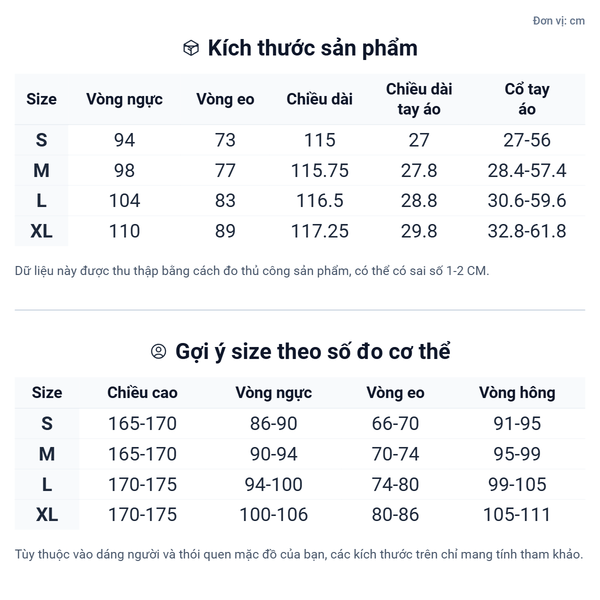 Đơn vị: cm

Kích thước sản phẩm

| Size | Vòng ngực | Vòng eo | Chiều dài | Chiều dài tay áo | Cổ tay áo |
|---|---|---|---|---|---|
| S | 94 | 73 | 115 | 27 | 27-56 |
| M | 98 | 77 | 115.75 | 27.8 | 28.4-57.4 |
| L | 104 | 83 | 116.5 | 28.8 | 30.6-59.6 |
| XL | 110 | 89 | 117.25 | 29.8 | 32.8-61.8 |

Dữ liệu này được thu thập bằng cách đo thủ công sản phẩm, có thể có sai số 1-2 CM.

Gợi ý size theo số đo cơ thể

| Size | Chiều cao | Vòng ngực | Vòng eo | Vòng hông |
|---|---|---|---|---|
| S | 165-170 | 86-90 | 66-70 | 91-95 |
| M | 165-170 | 90-94 | 70-74 | 95-99 |
| L | 170-175 | 94-100 | 74-80 | 99-105 |
| XL | 170-175 | 100-106 | 80-86 | 105-111 |

Tùy thuộc vào dáng người và thói quen mặc đồ của bạn, các kích thước trên chỉ mang tính tham khảo.